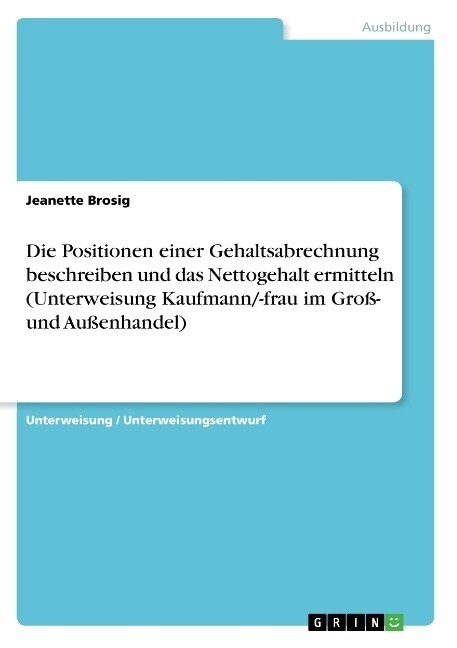 Ausbildung

Jeanette Brosig

Die Positionen einer Gehaltsabrechnung beschreiben und das Nettogehalt ermitteln (Unterweisung Kaufmann/-frau im Groß- und Außenhandel)

Unterweisung / Unterweisungsentwurf

GRIN